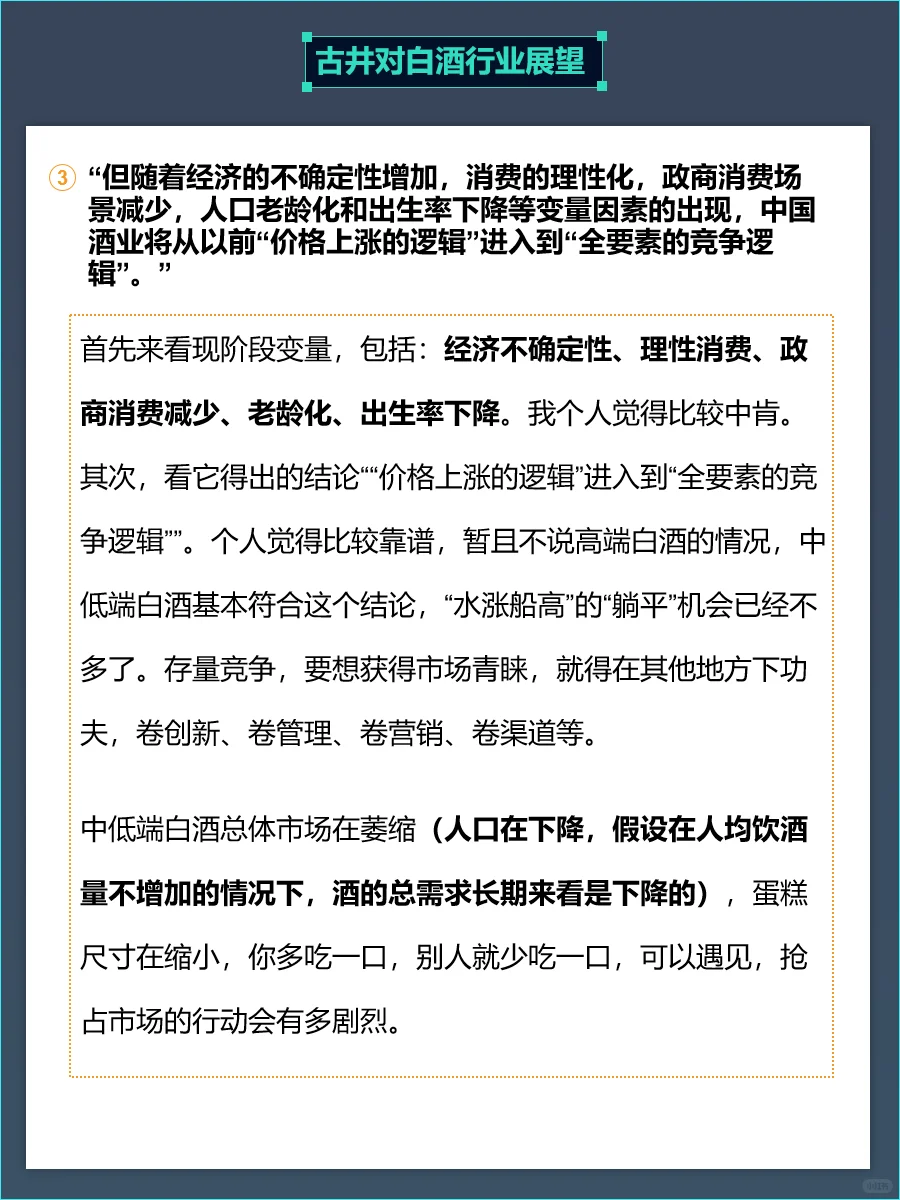 古井对白酒行业展望

③ “但随着经济的不确定性增加，消费的理性化，政商消费场景减少，人口老龄化和出生率下降等变量因素的出现，中国酒业将从以前“价格上涨的逻辑”进入到“全要素的竞争逻辑”。”

首先来看现阶段变量，包括：经济不确定性、理性消费、政商消费减少、老龄化、出生率下降。我个人觉得比较中肯。其次，看它得出的结论““价格上涨的逻辑”进入到“全要素的竞争逻辑””。个人觉得比较靠谱，暂且不说高端白酒的情况，中低端白酒基本符合这个结论，“水涨船高”的“躺平”机会已经不多了。存量竞争，要想获得市场青睐，就得在其他地方下功夫，卷创新、卷管理、卷营销、卷渠道等。

中低端白酒总体市场在萎缩（人口在下降，假设在人均饮酒量不增加的情况下，酒的总需求长期来看是下降的），蛋糕尺寸在缩小，你多吃一口，别人就少吃一口，可以遇见，抢占市场的行动会有多剧烈。